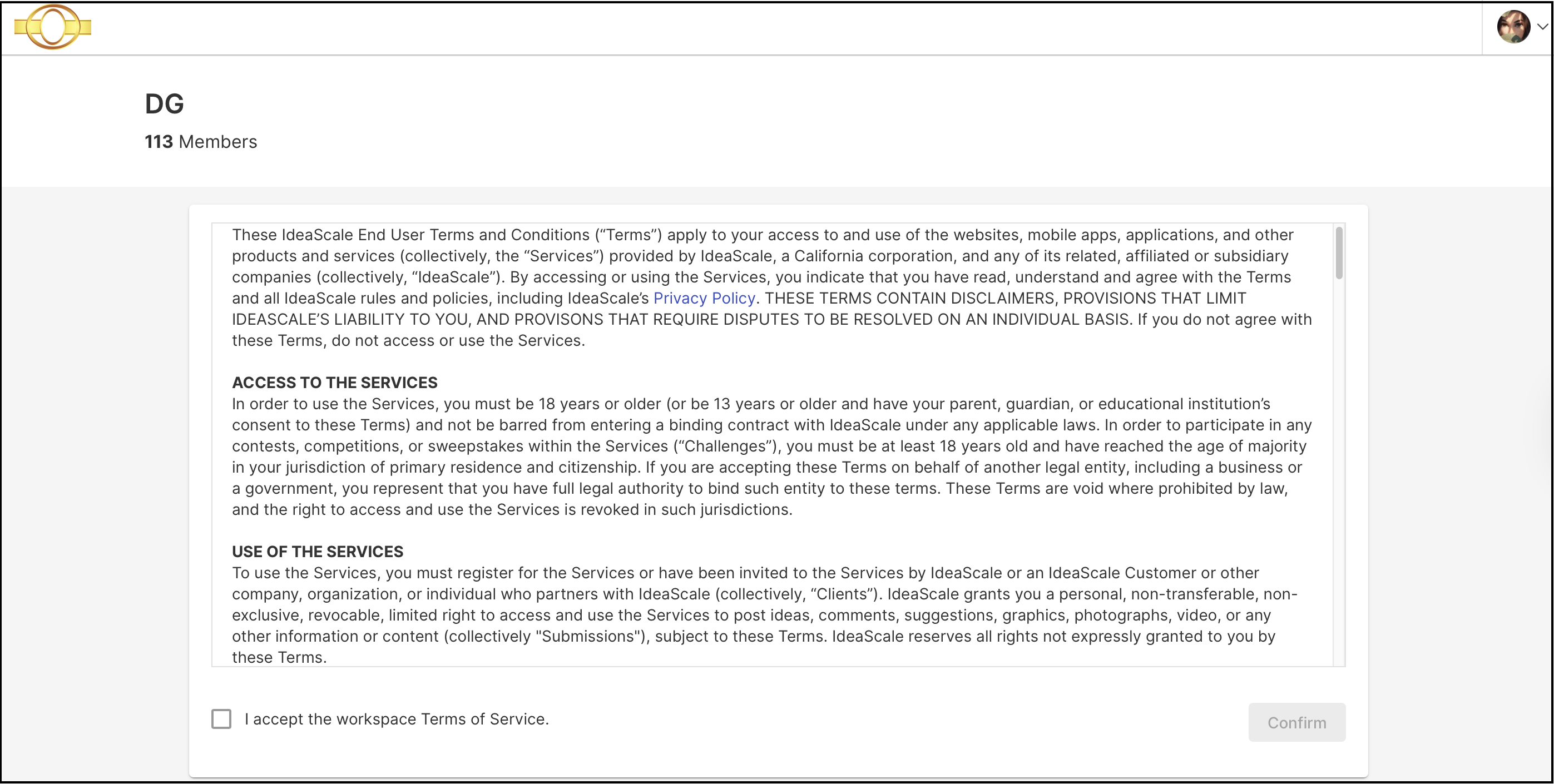 DG

113 Members

These IdeaScale End User Terms and Conditions (“Terms”) apply to your access to and use of the websites, mobile apps, applications, and other products and services (collectively, the “Services”) provided by IdeaScale, a California corporation, and any of its related, affiliated or subsidiary companies (collectively, “IdeaScale”). By accessing or using the Services, you indicate that you have read, understand and agree with the Terms and all IdeaScale rules and policies, including IdeaScale’s Privacy Policy. THESE TERMS CONTAIN DISCLAIMERS, PROVISIONS THAT LIMIT IDEASCALE’S LIABILITY TO YOU, AND PROVISONS THAT REQUIRE DISPUTES TO BE RESOLVED ON AN INDIVIDUAL BASIS. If you do not agree with these Terms, do not access or use the Services.

ACCESS TO THE SERVICES
In order to use the Services, you must be 18 years or older (or be 13 years or older and have your parent, guardian, or educational institution’s consent to these Terms) and not be barred from entering a binding contract with IdeaScale under any applicable laws. In order to participate in any contests, competitions, or sweepstakes within the Services (“Challenges”), you must be at least 18 years old and have reached the age of majority in your jurisdiction of primary residence and citizenship. If you are accepting these Terms on behalf of another legal entity, including a business or a government, you represent that you have full legal authority to bind such entity to these terms. These Terms are void where prohibited by law, and the right to access and use the Services is revoked in such jurisdictions.

USE OF THE SERVICES
To use the Services, you must register for the Services or have been invited to the Services by IdeaScale or an IdeaScale Customer or other company, organization, or individual who partners with IdeaScale (collectively, “Clients”). IdeaScale grants you a personal, non-transferable, non-exclusive, revocable, limited right to access and use the Services to post ideas, comments, suggestions, graphics, photographs, video, or any other information or content (collectively "Submissions"), subject to these Terms. IdeaScale reserves all rights not expressly granted to you by these Terms.

I accept the workspace Terms of Service.

Confirm